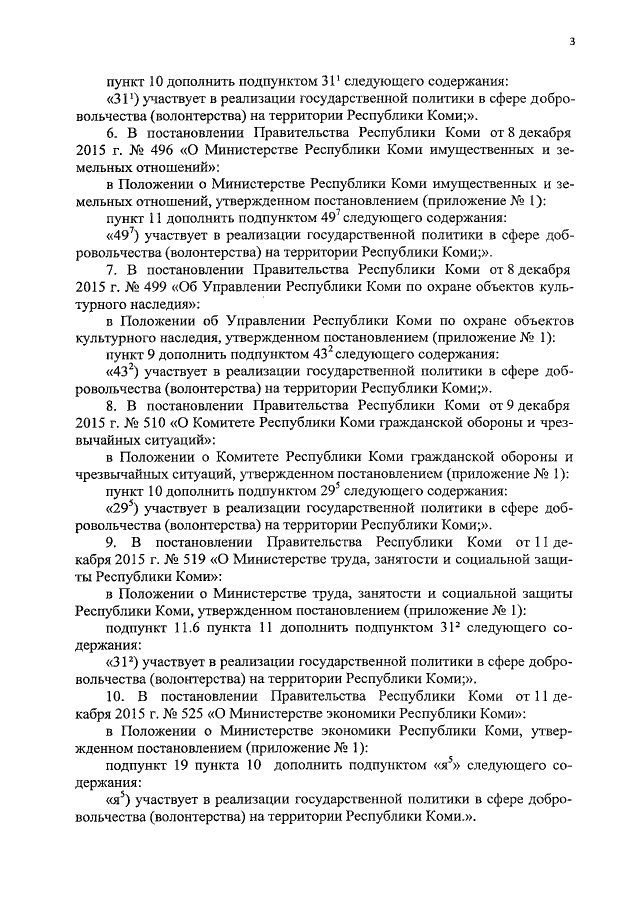 3

пункт 10 дополнить подпунктом $31^1$ следующего содержания:

«$31^1$) участвует в реализации государственной политики в сфере добровольчества (волонтерства) на территории Республики Коми;».

6. В постановлении Правительства Республики Коми от 8 декабря 2015 г. № 496 «О Министерстве Республики Коми имущественных и земельных отношений»:

в Положении о Министерстве Республики Коми имущественных и земельных отношений, утвержденном постановлением (приложение № 1):

пункт 11 дополнить подпунктом $49^7$ следующего содержания:

«$49^7$) участвует в реализации государственной политики в сфере добровольчества (волонтерства) на территории Республики Коми;».

7. В постановлении Правительства Республики Коми от 8 декабря 2015 г. № 499 «Об Управлении Республики Коми по охране объектов культурного наследия»:

в Положении об Управлении Республики Коми по охране объектов культурного наследия, утвержденном постановлением (приложение № 1):

пункт 9 дополнить подпунктом $43^2$ следующего содержания:

«$43^2$) участвует в реализации государственной политики в сфере добровольчества (волонтерства) на территории Республики Коми;».

8. В постановлении Правительства Республики Коми от 9 декабря 2015 г. № 510 «О Комитете Республики Коми гражданской обороны и чрезвычайных ситуаций»:

в Положении о Комитете Республики Коми гражданской обороны и чрезвычайных ситуаций, утвержденном постановлением (приложение № 1):

пункт 10 дополнить подпунктом $29^5$ следующего содержания:

«$29^5$) участвует в реализации государственной политики в сфере добровольчества (волонтерства) на территории Республики Коми;».

9. В постановлении Правительства Республики Коми от 11 декабря 2015 г. № 519 «О Министерстве труда, занятости и социальной защиты Республики Коми»:

в Положении о Министерстве труда, занятости и социальной защиты Республики Коми, утвержденном постановлением (приложение № 1):

подпункт 11.6 пункта 11 дополнить подпунктом $31^2$ следующего содержания:

«$31^2$) участвует в реализации государственной политики в сфере добровольчества (волонтерства) на территории Республики Коми;».

10. В постановлении Правительства Республики Коми от 11 декабря 2015 г. № 525 «О Министерстве экономики Республики Коми»:

в Положении о Министерстве экономики Республики Коми, утвержденном постановлением (приложение № 1):

подпункт 19 пункта 10 дополнить подпунктом «$я^5$» следующего содержания:

«$я^5$) участвует в реализации государственной политики в сфере добровольчества (волонтерства) на территории Республики Коми.».